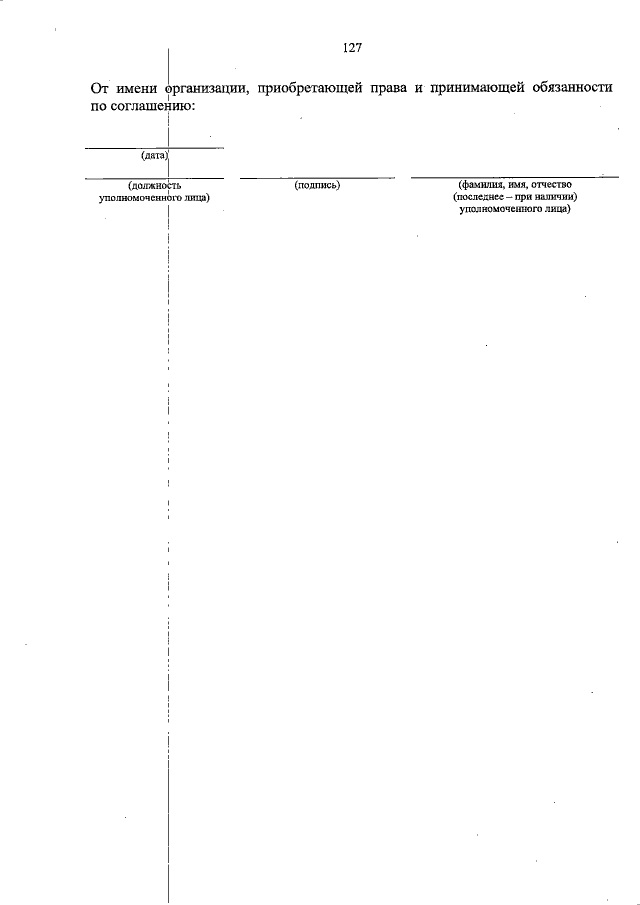 127

От имени организации, приобретающей права и принимающей обязанности по соглашению:

(дата)

(должность уполномоченного лица)

(подпись)

(фамилия, имя, отчество (последнее – при наличии) уполномоченного лица)